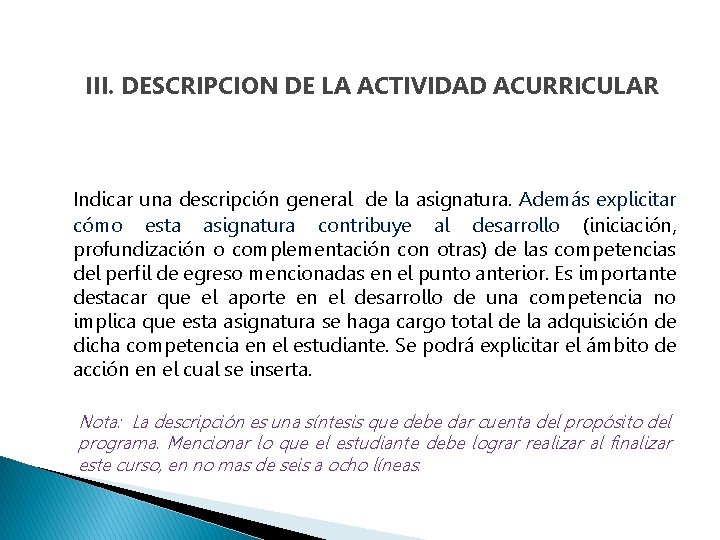 III. DESCRIPCION DE LA ACTIVIDAD ACURRICULAR

Indicar una descripción general de la asignatura. Además explicitar cómo esta asignatura contribuye al desarrollo (iniciación, profundización o complementación con otras) de las competencias del perfil de egreso mencionadas en el punto anterior. Es importante destacar que el aporte en el desarrollo de una competencia no implica que esta asignatura se haga cargo total de la adquisición de dicha competencia en el estudiante. Se podrá explicitar el ámbito de acción en el cual se inserta.

Nota: La descripción es una síntesis que debe dar cuenta del propósito del programa. Mencionar lo que el estudiante debe lograr realizar al finalizar este curso, en no mas de seis a ocho líneas.